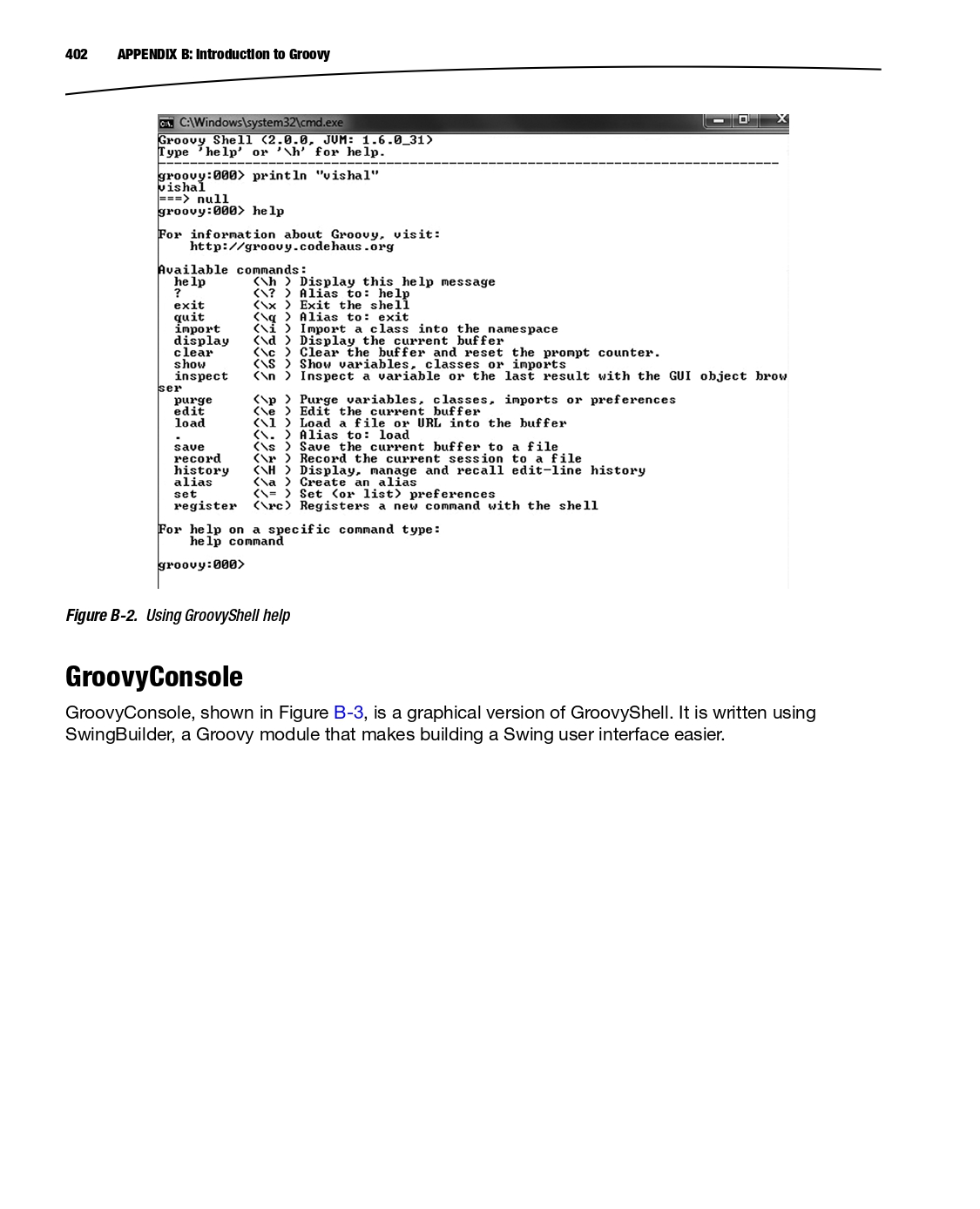 402 APPENDIX B: Introduction to Groovy

C:\Windows\system32\cmd.exe

Groovy Shell (2.0.0, JVM: 1.6.0_31)
Type 'help' or '\h' for help.
-------------------------------------------------------------------------------
groovy:000> println "vishal"
vishal
===> null
groovy:000> help

For information about Groovy, visit:
    http://groovy.codehaus.org

Available commands:
  help      (\h ) Display this help message
  ?         (\? ) Alias to: help
  exit      (\x ) Exit the shell
  quit      (\q ) Alias to: exit
  import    (\i ) Import a class into the namespace
  display   (\d ) Display the current buffer
  clear     (\c ) Clear the buffer and reset the prompt counter.
  show      (\S ) Show variables, classes or imports
  inspect   (\n ) Inspect a variable or the last result with the GUI object browser
  purge     (\p ) Purge variables, classes, imports or preferences
  edit      (\e ) Edit the current buffer
  load      (\l ) Load a file or URL into the buffer
  .         (\. ) Alias to: load
  save      (\s ) Save the current buffer to a file
  record    (\r ) Record the current session to a file
  history   (\H ) Display, manage and recall edit-line history
  alias     (\a ) Create an alias
  set       (\= ) Set (or list) preferences
  register  (\rc) Registers a new command with the shell

For help on a specific command type:
    help command

groovy:000>

Figure B-2. Using GroovyShell help

GroovyConsole

GroovyConsole, shown in Figure B-3, is a graphical version of GroovyShell. It is written using SwingBuilder, a Groovy module that makes building a Swing user interface easier.